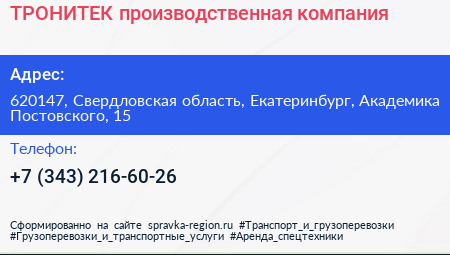 ТРОНИТЕК производственная компания

Адрес:

620147, Свердловская область, Екатеринбург, Академика Постовского, 15

Телефон:

+7 (343) 216-60-26

Сформированно на сайте spravka-region.ru #Транспорт_и_грузоперевозки #Грузоперевозки_и_транспортные_услуги #Аренда_спецтехники